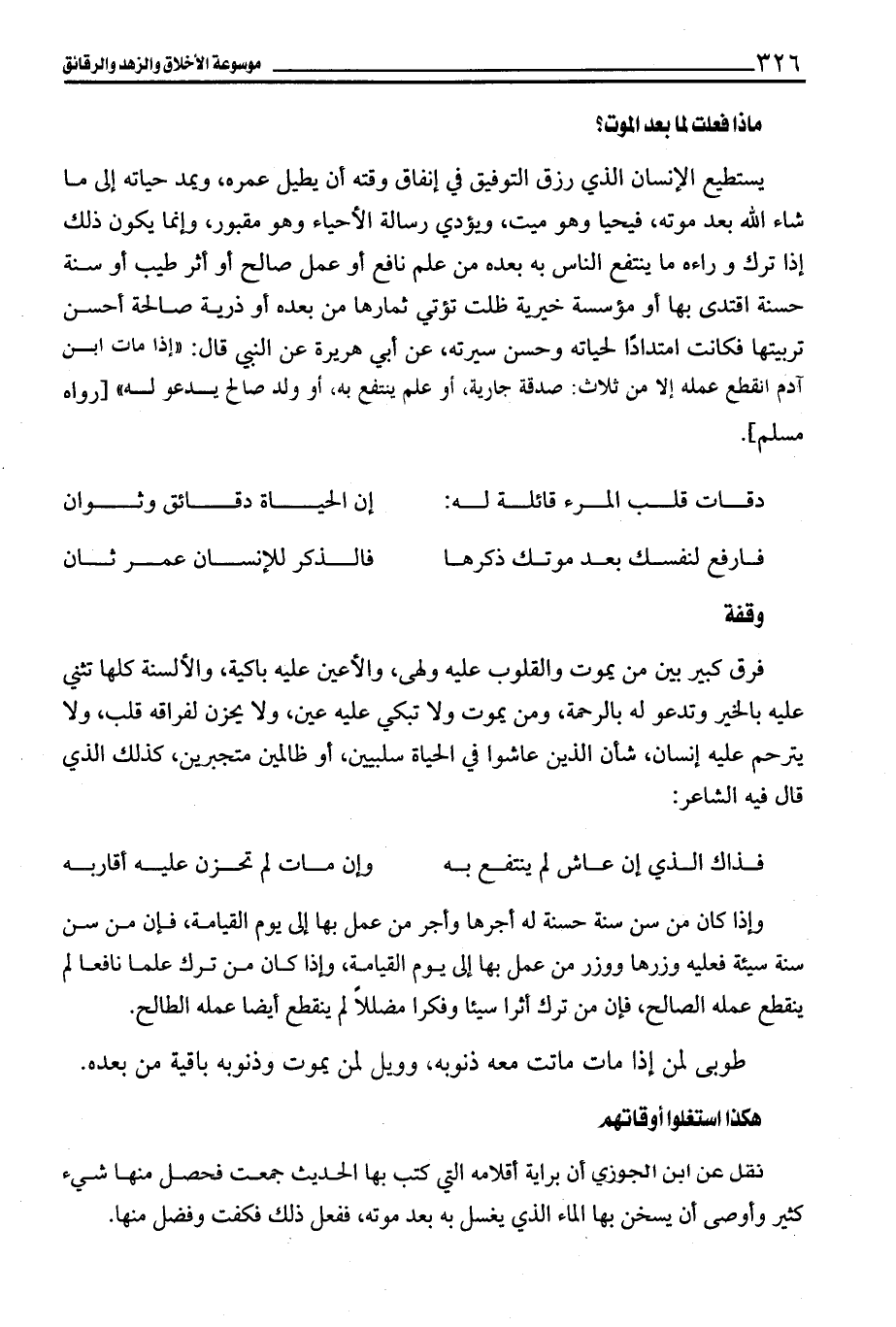 ٣٢٦ موسوعة الأخلاق والزهد والرقائق

ماذا فعلت لما بعد الموت؟

يستطيع الإنسان الذي رزق التوفيق في إنفاق وقته أن يطيل عمره، ويمد حياته إلى ما شاء الله بعد موته، فيحيا وهو ميت، ويؤدي رسالة الأحياء وهو مقبور، وإنما يكون ذلك إذا ترك و راءه ما ينتفع الناس به بعده من علم نافع أو عمل صالح أو أثر طيب أو سنة حسنة اقتدى بها أو مؤسسة خيرية ظلت تؤتي ثمارها من بعده أو ذرية صالحة أحسن تربيتها فكانت امتدادًا لحياته وحسن سيرته، عن أبي هريرة عن النبي قال: «إذا مات ابن آدم انقطع عمله إلا من ثلاث: صدقة جارية، أو علم ينتفع به، أو ولد صالح يدعو له» [رواه مسلم].

دقات قلب المرء قائلة له: إن الحياة دقائق وثوان

فارفع لنفسك بعد موتك ذكرها فالذكر للإنسان عمر ثان

وقفة

فرق كبير بين من يموت والقلوب عليه ولهى، والأعين عليه باكية، والألسنة كلها تثني عليه بالخير وتدعو له بالرحمة، ومن يموت ولا تبكي عليه عين، ولا يحزن لفراقه قلب، ولا يترحم عليه إنسان، شأن الذين عاشوا في الحياة سلبيين، أو ظالمين متجبرين، كذلك الذي قال فيه الشاعر:

فذاك الذي إن عاش لم ينتفع به وإن مات لم تحزن عليه أقاربه

وإذا كان من سن سنة حسنة له أجرها وأجر من عمل بها إلى يوم القيامة، فإن من سن سنة سيئة فعليه وزرها ووزر من عمل بها إلى يوم القيامة، وإذا كان من ترك علما نافعا لم ينقطع عمله الصالح، فإن من ترك أثرا سيئا وفكرا مضللاً لم ينقطع أيضا عمله الطالح.

طوبى لمن إذا مات ماتت معه ذنوبه، وويل لمن يموت وذنوبه باقية من بعده.

هكذا استغلوا أوقاتهم

نقل عن ابن الجوزي أن براية أقلامه التي كتب بها الحديث جمعت فحصل منها شيء كثير وأوصى أن يسخن بها الماء الذي يغسل به بعد موته، ففعل ذلك فكفت وفضل منها.